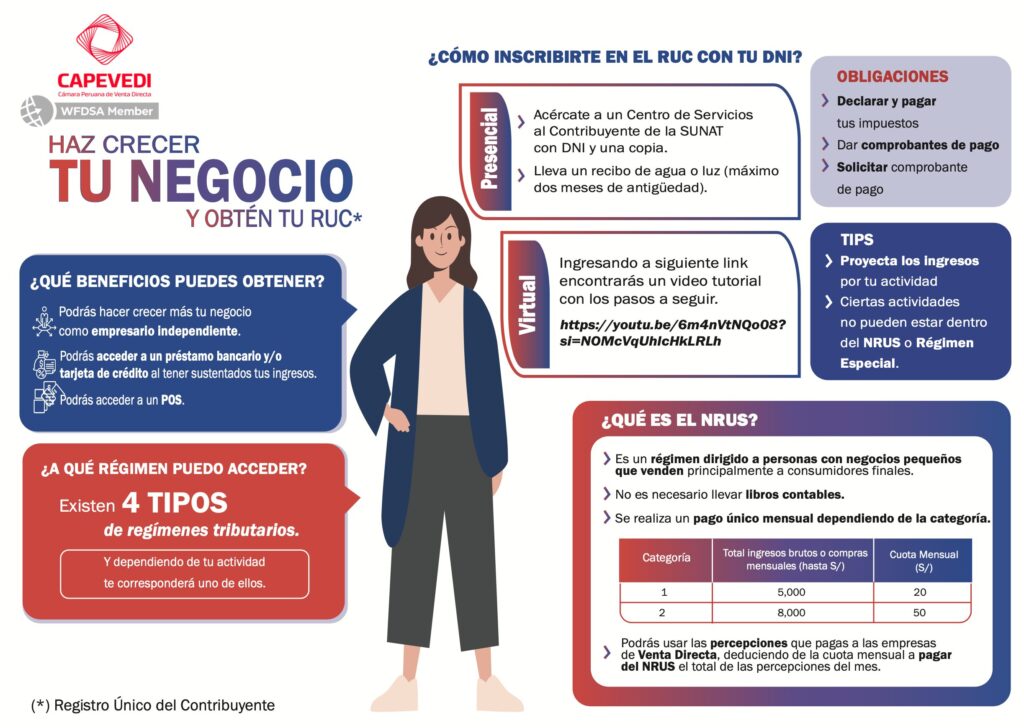 CAPEVEDI
Cámara Peruana de Venta Directa
WFDSA Member

HAZ CRECER
TU NEGOCIO
Y OBTÉN TU RUC*

¿QUÉ BENEFICIOS PUEDES OBTENER?

Podrás hacer crecer más tu negocio como empresario independiente.

Podrás acceder a un préstamo bancario y/o tarjeta de crédito al tener sustentados tus ingresos.

Podrás acceder a un POS.

¿A QUÉ RÉGIMEN PUEDO ACCEDER?

Existen 4 TIPOS de regímenes tributarios.

Y dependiendo de tu actividad te corresponderá uno de ellos.

(*) Registro Único del Contribuyente

¿CÓMO INSCRIBIRTE EN EL RUC CON TU DNI?

Presencial

Acércate a un Centro de Servicios al Contribuyente de la SUNAT con DNI y una copia.

Lleva un recibo de agua o luz (máximo dos meses de antigüedad).

Virtual

Ingresando a siguiente link encontrarás un video tutorial con los pasos a seguir.

https://youtu.be/6m4nVtNQo08?si=NOMcVqUhlcHkLRLh

OBLIGACIONES

Declarar y pagar tus impuestos

Dar comprobantes de pago

Solicitar comprobante de pago

TIPS

Proyecta los ingresos por tu actividad

Ciertas actividades no pueden estar dentro del NRUS o Régimen Especial.

¿QUÉ ES EL NRUS?

Es un régimen dirigido a personas con negocios pequeños que venden principalmente a consumidores finales.

No es necesario llevar libros contables.

Se realiza un pago único mensual dependiendo de la categoría.

| Categoría | Total ingresos brutos o compras mensuales (hasta S/) | Cuota Mensual (S/) |
|---|---|---|
| 1 | 5,000 | 20 |
| 2 | 8,000 | 50 |

Podrás usar las percepciones que pagas a las empresas de Venta Directa, deduciendo de la cuota mensual a pagar del NRUS el total de las percepciones del mes.